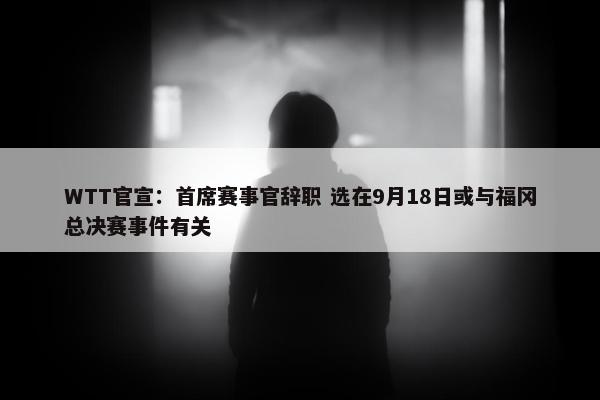 WTT官宣：首席赛事官辞职 选在9月18日或与福冈总决赛事件有关